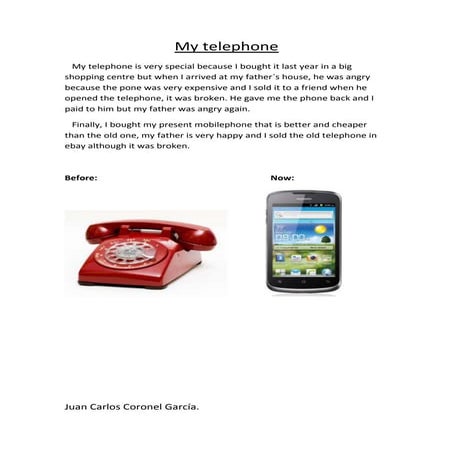 My telephone

My telephone is very special because I bought it last year in a big shopping centre but when I arrived at my father´s house, he was angry because the pone was very expensive and I sold it to a friend when he opened the telephone, it was broken. He gave me the phone back and I paid to him but my father was angry again.

Finally, I bought my present mobilephone that is better and cheaper than the old one, my father is very happy and I sold the old telephone in ebay although it was broken.

Before:

Now:

Juan Carlos Coronel García.